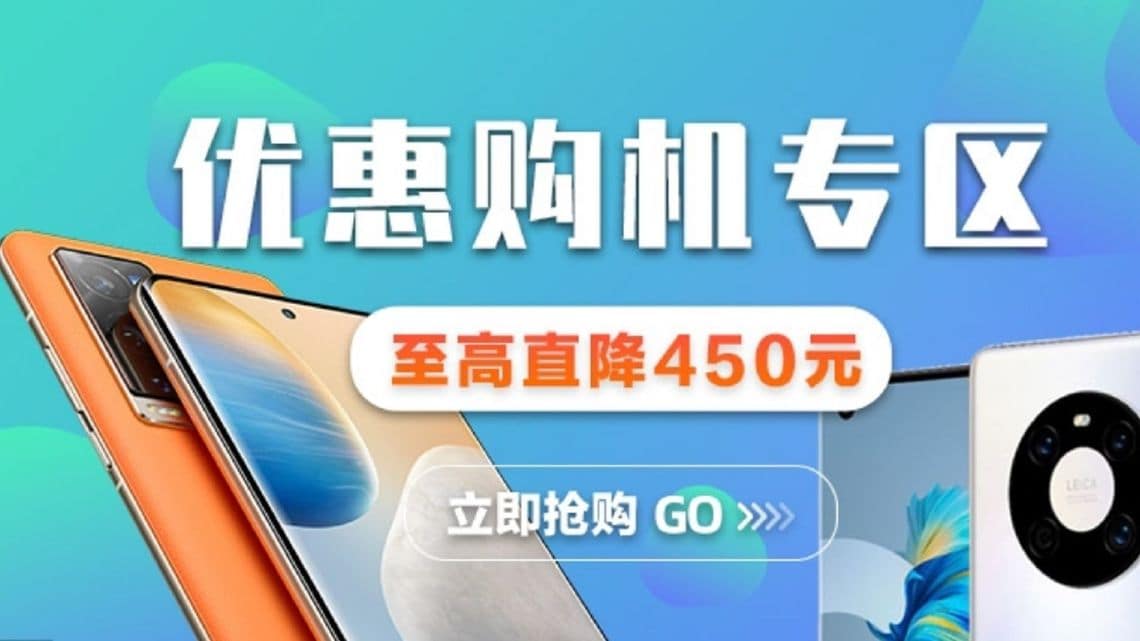 优惠购机专区

至高直降450元

立即抢购 GO

LEICA